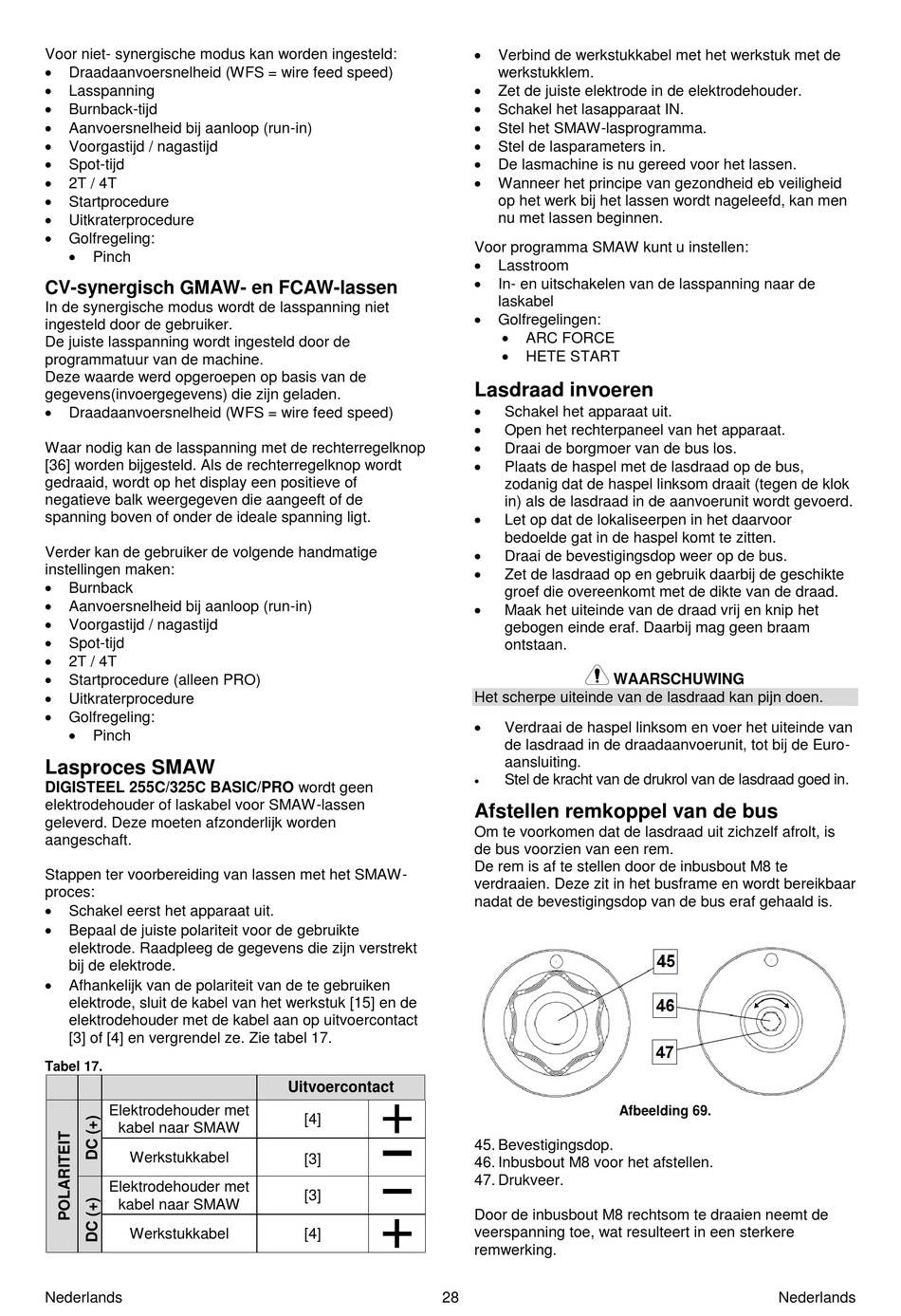 Voor niet- synergische modus kan worden ingesteld:
- Draadaanvoersnelheid (WFS = wire feed speed)
- Lasspanning
- Burnback-tijd
- Aanvoersnelheid bij aanloop (run-in)
- Voorgastijd / nagastijd
- Spot-tijd
- 2T / 4T
- Startprocedure
- Uitkraterprocedure
- Golfregeling:
  - Pinch

CV-synergisch GMAW- en FCAW-lassen
In de synergische modus wordt de lasspanning niet ingesteld door de gebruiker.
De juiste lasspanning wordt ingesteld door de programmatuur van de machine.
Deze waarde werd opgeroepen op basis van de gegevens(invoergegevens) die zijn geladen.
- Draadaanvoersnelheid (WFS = wire feed speed)

Waar nodig kan de lasspanning met de rechterregelknop [36] worden bijgesteld. Als de rechterregelknop wordt gedraaid, wordt op het display een positieve of negatieve balk weergegeven die aangeeft of de spanning boven of onder de ideale spanning ligt.

Verder kan de gebruiker de volgende handmatige instellingen maken:
- Burnback
- Aanvoersnelheid bij aanloop (run-in)
- Voorgastijd / nagastijd
- Spot-tijd
- 2T / 4T
- Startprocedure (alleen PRO)
- Uitkraterprocedure
- Golfregeling:
  - Pinch

Lasproces SMAW
DIGISTEEL 255C/325C BASIC/PRO wordt geen elektrodehouder of laskabel voor SMAW-lassen geleverd. Deze moeten afzonderlijk worden aangeschaft.

Stappen ter voorbereiding van lassen met het SMAW-proces:
- Schakel eerst het apparaat uit.
- Bepaal de juiste polariteit voor de gebruikte elektrode. Raadpleeg de gegevens die zijn verstrekt bij de elektrode.
- Afhankelijk van de polariteit van de te gebruiken elektrode, sluit de kabel van het werkstuk [15] en de elektrodehouder met de kabel aan op uitvoercontact [3] of [4] en vergrendel ze. Zie tabel 17.

Tabel 17.

| | | | Uitvoercontact | |
|---|---|---|---|---|
| POLARITEIT | DC (+) | Elektrodehouder met kabel naar SMAW | [4] | + |
| | | Werkstukkabel | [3] | − |
| | DC (+) | Elektrodehouder met kabel naar SMAW | [3] | − |
| | | Werkstukkabel | [4] | + |

- Verbind de werkstukkabel met het werkstuk met de werkstukklem.
- Zet de juiste elektrode in de elektrodehouder.
- Schakel het lasapparaat IN.
- Stel het SMAW-lasprogramma.
- Stel de lasparameters in.
- De lasmachine is nu gereed voor het lassen.
- Wanneer het principe van gezondheid eb veiligheid op het werk bij het lassen wordt nageleefd, kan men nu met lassen beginnen.

Voor programma SMAW kunt u instellen:
- Lasstroom
- In- en uitschakelen van de lasspanning naar de laskabel
- Golfregelingen:
  - ARC FORCE
  - HETE START

Lasdraad invoeren
- Schakel het apparaat uit.
- Open het rechterpaneel van het apparaat.
- Draai de borgmoer van de bus los.
- Plaats de haspel met de lasdraad op de bus, zodanig dat de haspel linksom draait (tegen de klok in) als de lasdraad in de aanvoerunit wordt gevoerd.
- Let op dat de lokaliseerpen in het daarvoor bedoelde gat in de haspel komt te zitten.
- Draai de bevestigingsdop weer op de bus.
- Zet de lasdraad op en gebruik daarbij de geschikte groef die overeenkomt met de dikte van de draad.
- Maak het uiteinde van de draad vrij en knip het gebogen einde eraf. Daarbij mag geen braam ontstaan.

WAARSCHUWING
Het scherpe uiteinde van de lasdraad kan pijn doen.

- Verdraai de haspel linksom en voer het uiteinde van de lasdraad in de draadaanvoerunit, tot bij de Euro-aansluiting.
- Stel de kracht van de drukrol van de lasdraad goed in.

Afstellen remkoppel van de bus
Om te voorkomen dat de lasdraad uit zichzelf afrolt, is de bus voorzien van een rem.
De rem is af te stellen door de inbusbout M8 te verdraaien. Deze zit in het busframe en wordt bereikbaar nadat de bevestigingsdop van de bus eraf gehaald is.

45
46
47

Afbeelding 69.

45. Bevestigingsdop.
46. Inbusbout M8 voor het afstellen.
47. Drukveer.

Door de inbusbout M8 rechtsom te draaien neemt de veerspanning toe, wat resulteert in een sterkere remwerking.

Nederlands 28 Nederlands